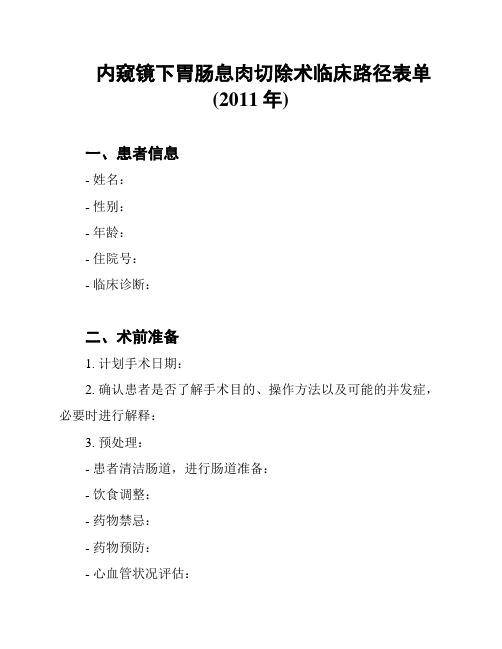 内窥镜下胃肠息肉切除术临床路径表单
(2011 年)

一、患者信息

- 姓名：

- 性别：

- 年龄：

- 住院号：

- 临床诊断：

二、术前准备

1. 计划手术日期：

2. 确认患者是否了解手术目的、操作方法以及可能的并发症，必要时进行解释：

3. 预处理：

- 患者清洁肠道，进行肠道准备：

- 饮食调整：

- 药物禁忌：

- 药物预防：

- 心血管状况评估：